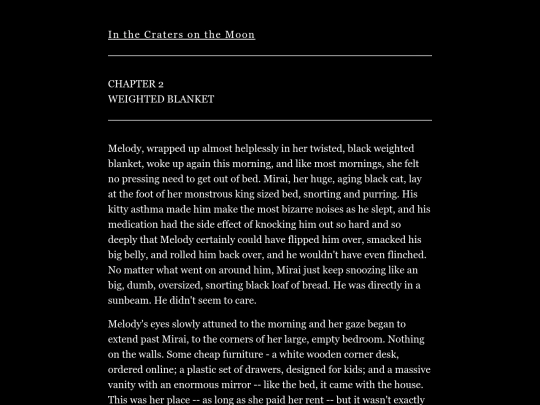 In the Craters on the Moon

CHAPTER 2
WEIGHTED BLANKET

Melody, wrapped up almost helplessly in her twisted, black weighted blanket, woke up again this morning, and like most mornings, she felt no pressing need to get out of bed. Mirai, her huge, aging black cat, lay at the foot of her monstrous king sized bed, snorting and purring. His kitty asthma made him make the most bizarre noises as he slept, and his medication had the side effect of knocking him out so hard and so deeply that Melody certainly could have flipped him over, smacked his big belly, and rolled him back over, and he wouldn't have even flinched. No matter what went on around him, Mirai just keep snoozing like an big, dumb, oversized, snorting black loaf of bread. He was directly in a sunbeam. He didn't seem to care.

Melody's eyes slowly attuned to the morning and her gaze began to extend past Mirai, to the corners of her large, empty bedroom. Nothing on the walls. Some cheap furniture - a white wooden corner desk, ordered online; a plastic set of drawers, designed for kids; and a massive vanity with an enormous mirror -- like the bed, it came with the house. This was her place -- as long as she paid her rent -- but it wasn't exactly